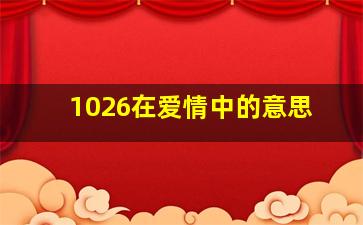 1026在爱情中的意思